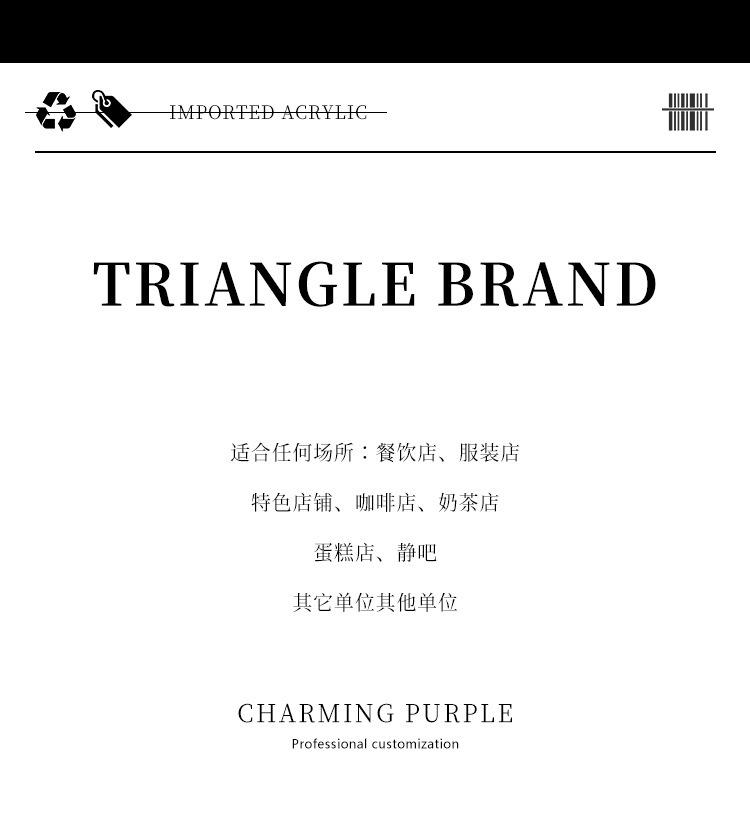 IMPORTED ACRYLIC

TRIANGLE BRAND

适合任何场所：餐饮店、服装店

特色店铺、咖啡店、奶茶店

蛋糕店、静吧

其它单位其他单位

CHARMING PURPLE

Professional customization